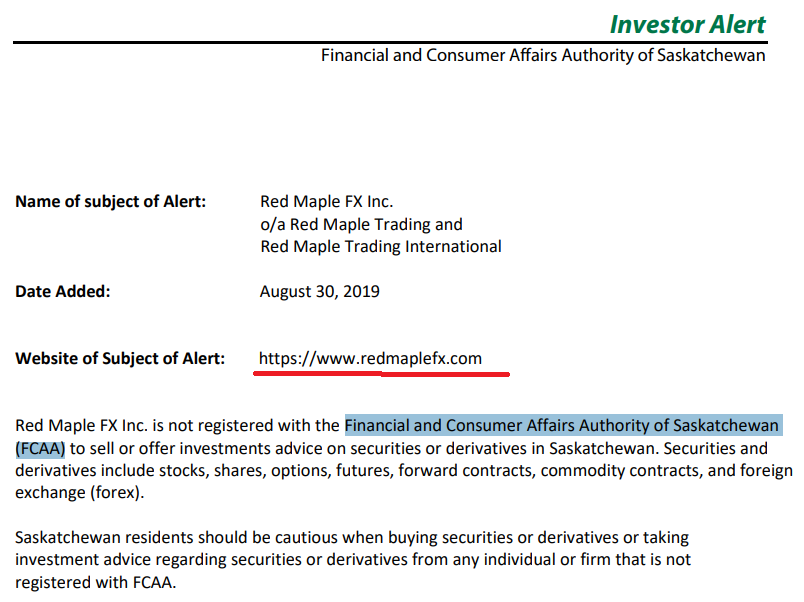 Investor Alert

Financial and Consumer Affairs Authority of Saskatchewan

Name of subject of Alert:
Red Maple FX Inc.
o/a Red Maple Trading and
Red Maple Trading International

Date Added:
August 30, 2019

Website of Subject of Alert:
https://www.redmaplefx.com

Red Maple FX Inc. is not registered with the Financial and Consumer Affairs Authority of Saskatchewan (FCAA) to sell or offer investments advice on securities or derivatives in Saskatchewan. Securities and derivatives include stocks, shares, options, futures, forward contracts, commodity contracts, and foreign exchange (forex).

Saskatchewan residents should be cautious when buying securities or derivatives or taking investment advice regarding securities or derivatives from any individual or firm that is not registered with FCAA.